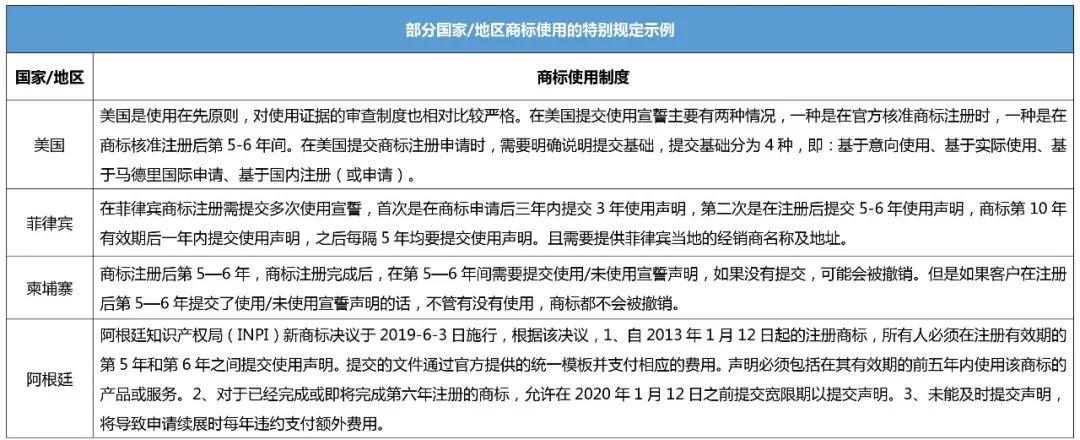 部分国家/地区商标使用的特别规定示例

| 国家/地区 | 商标使用制度 |
|---|---|
| 美国 | 美国是使用在先原则，对使用证据的审查制度也相对比较严格。在美国提交使用宣誓主要有两种情况，一种是在官方核准商标注册时，一种是在商标核准注册后第 5-6 年间。在美国提交商标注册申请时，需要明确说明提交基础，提交基础分为 4 种，即：基于意向使用、基于实际使用、基于马德里国际申请、基于国内注册（或申请）。 |
| 菲律宾 | 在菲律宾商标注册需提交多次使用宣誓，首次是在商标申请后三年内提交 3 年使用声明，第二次是在注册后提交 5-6 年使用声明，商标第 10 年有效期后一年内提交使用声明，之后每隔 5 年均要提交使用声明。且需要提供菲律宾当地的经销商名称及地址。 |
| 柬埔寨 | 商标注册后第 5—6 年，商标注册完成后，在第 5—6 年间需要提交使用/未使用宣誓声明，如果没有提交，可能会被撤销。但是如果客户在注册后第 5—6 年提交了使用/未使用宣誓声明的话，不管有没有使用，商标都不会被撤销。 |
| 阿根廷 | 阿根廷知识产权局（INPI）新商标决议于 2019-6-3 日施行，根据该决议，1、自 2013 年 1 月 12 日起的注册商标，所有人必须在注册有效期的第 5 年和第 6 年之间提交使用声明。提交的文件通过官方提供的统一模板并支付相应的费用。声明必须包括在其有效期的前五年内使用该商标的产品或服务。2、对于已经完成或即将完成第六年注册的商标，允许在 2020 年 1 月 12 日之前提交宽限期以提交声明。3、未能及时提交声明，将导致申请续展时每年违约支付额外费用。 |